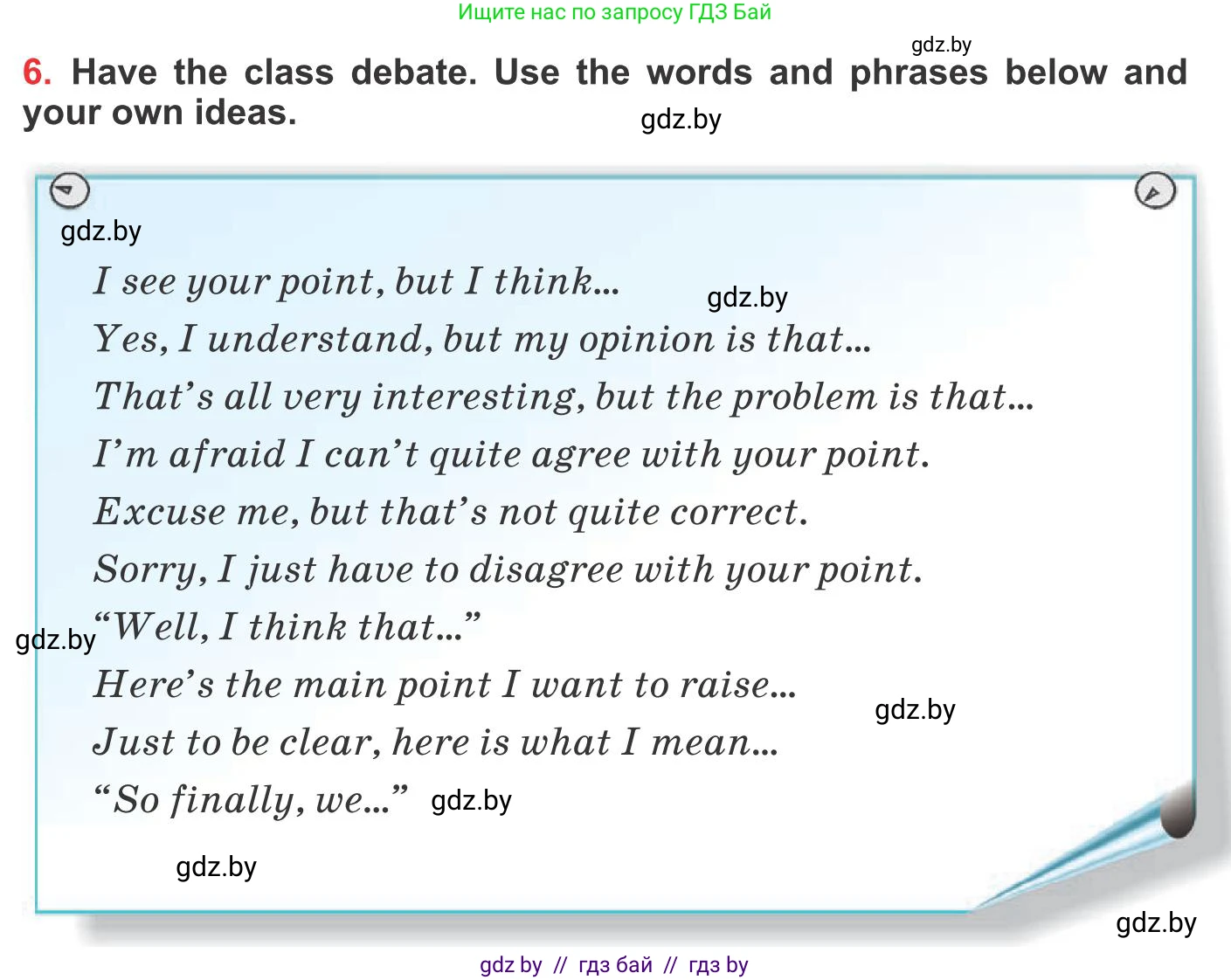 Ищите нас по запросу ГДЗ Бай

gdz.by

6. Have the class debate. Use the words and phrases below and your own ideas.

gdz.by

gdz.by

I see your point, but I think...

gdz.by

Yes, I understand, but my opinion is that...

That's all very interesting, but the problem is that...

I'm afraid I can't quite agree with your point.

Excuse me, but that's not quite correct.

Sorry, I just have to disagree with your point.

gdz.by

"Well, I think that..."

Here's the main point I want to raise...

gdz.by

Just to be clear, here is what I mean...

"So finally, we..."

gdz.by

gdz.by

gdz.by

gdz by // гдз бай // гдз by